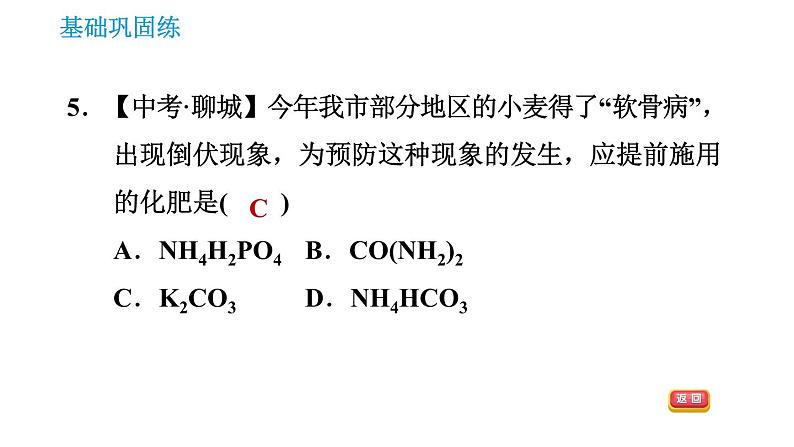 基础巩固练

5.【中考·聊城】今年我市部分地区的小麦得了“软骨病”，出现倒伏现象，为预防这种现象的发生，应提前施用的化肥是( C )

A．$NH_4H_2PO_4$ B．$CO(NH_2)_2$

C．$K_2CO_3$ D．$NH_4HCO_3$

返回